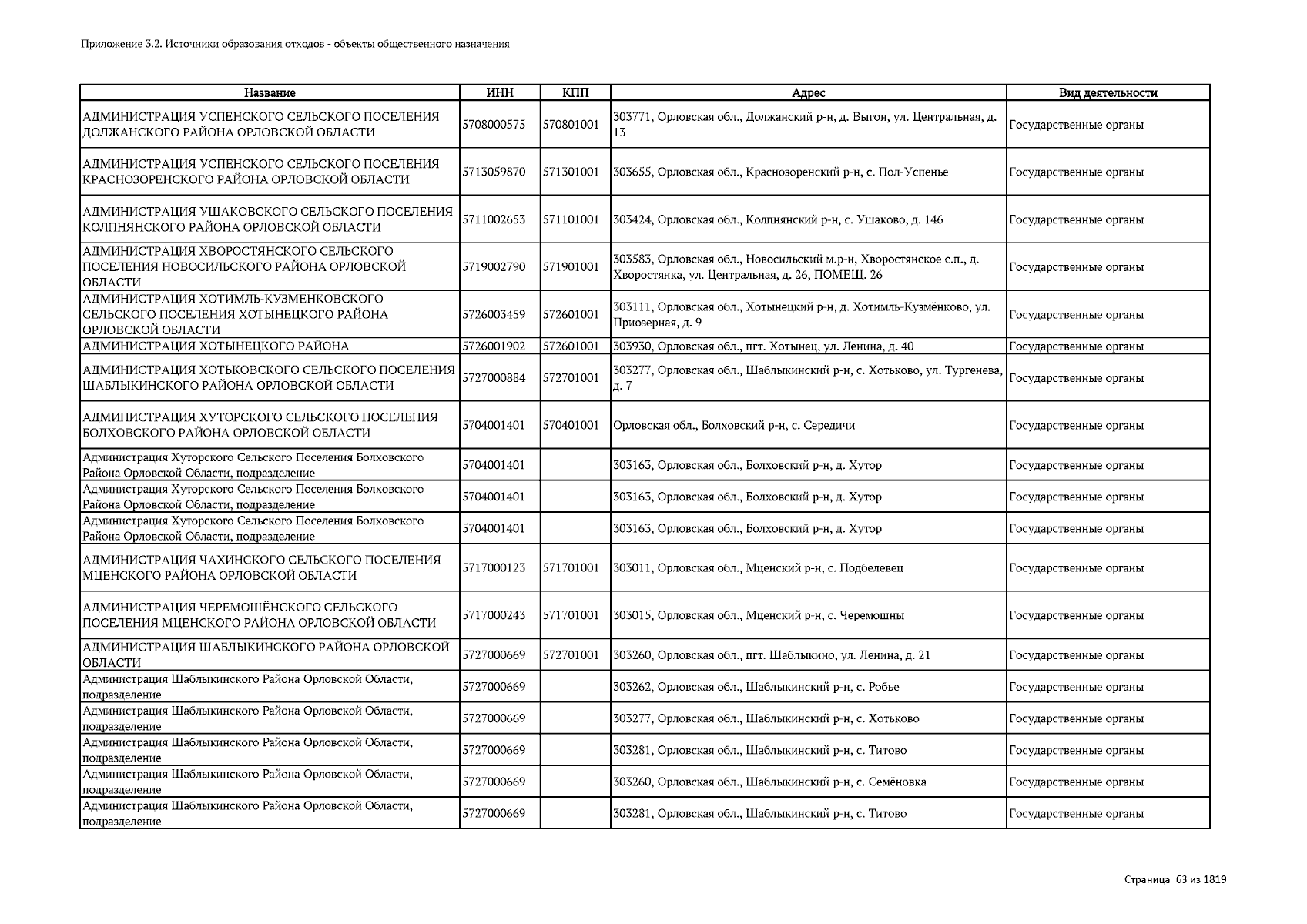 Приложение 3.2. Источники образования отходов - объекты общественного назначения

| Название | ИНН | КПП | Адрес | Вид деятельности |
|---|---|---|---|---|
| АДМИНИСТРАЦИЯ УСПЕНСКОГО СЕЛЬСКОГО ПОСЕЛЕНИЯ ДОЛЖАНСКОГО РАЙОНА ОРЛОВСКОЙ ОБЛАСТИ | 5708000575 | 570801001 | 303771, Орловская обл., Должанский р-н, д. Выгон, ул. Центральная, д. 13 | Государственные органы |
| АДМИНИСТРАЦИЯ УСПЕНСКОГО СЕЛЬСКОГО ПОСЕЛЕНИЯ КРАСНОЗОРЕНСКОГО РАЙОНА ОРЛОВСКОЙ ОБЛАСТИ | 5713059870 | 571301001 | 303655, Орловская обл., Краснозоренский р-н, с. Пол-Успенье | Государственные органы |
| АДМИНИСТРАЦИЯ УШАКОВСКОГО СЕЛЬСКОГО ПОСЕЛЕНИЯ КОЛПНЯНСКОГО РАЙОНА ОРЛОВСКОЙ ОБЛАСТИ | 5711002653 | 571101001 | 303424, Орловская обл., Колпнянский р-н, с. Ушаково, д. 146 | Государственные органы |
| АДМИНИСТРАЦИЯ ХВОРОСТЯНСКОГО СЕЛЬСКОГО ПОСЕЛЕНИЯ НОВОСИЛЬСКОГО РАЙОНА ОРЛОВСКОЙ ОБЛАСТИ | 5719002790 | 571901001 | 303583, Орловская обл., Новосильский м.р-н, Хворостянское с.п., д. Хворостянка, ул. Центральная, д. 26, ПОМЕЩ. 26 | Государственные органы |
| АДМИНИСТРАЦИЯ ХОТИМЛЬ-КУЗМЕНКОВСКОГО СЕЛЬСКОГО ПОСЕЛЕНИЯ ХОТЫНЕЦКОГО РАЙОНА ОРЛОВСКОЙ ОБЛАСТИ | 5726003459 | 572601001 | 303111, Орловская обл., Хотынецкий р-н, д. Хотимль-Кузмёнково, ул. Приозерная, д. 9 | Государственные органы |
| АДМИНИСТРАЦИЯ ХОТЫНЕЦКОГО РАЙОНА | 5726001902 | 572601001 | 303930, Орловская обл., пгт. Хотынец, ул. Ленина, д. 40 | Государственные органы |
| АДМИНИСТРАЦИЯ ХОТЬКОВСКОГО СЕЛЬСКОГО ПОСЕЛЕНИЯ ШАБЛЫКИНСКОГО РАЙОНА ОРЛОВСКОЙ ОБЛАСТИ | 5727000884 | 572701001 | 303277, Орловская обл., Шаблыкинский р-н, с. Хотьково, ул. Тургенева, д. 7 | Государственные органы |
| АДМИНИСТРАЦИЯ ХУТОРСКОГО СЕЛЬСКОГО ПОСЕЛЕНИЯ БОЛХОВСКОГО РАЙОНА ОРЛОВСКОЙ ОБЛАСТИ | 5704001401 | 570401001 | Орловская обл., Болховский р-н, с. Середичи | Государственные органы |
| Администрация Хуторского Сельского Поселения Болховского Района Орловской Области, подразделение | 5704001401 | | 303163, Орловская обл., Болховский р-н, д. Хутор | Государственные органы |
| Администрация Хуторского Сельского Поселения Болховского Района Орловской Области, подразделение | 5704001401 | | 303163, Орловская обл., Болховский р-н, д. Хутор | Государственные органы |
| Администрация Хуторского Сельского Поселения Болховского Района Орловской Области, подразделение | 5704001401 | | 303163, Орловская обл., Болховский р-н, д. Хутор | Государственные органы |
| АДМИНИСТРАЦИЯ ЧАХИНСКОГО СЕЛЬСКОГО ПОСЕЛЕНИЯ МЦЕНСКОГО РАЙОНА ОРЛОВСКОЙ ОБЛАСТИ | 5717000123 | 571701001 | 303011, Орловская обл., Мценский р-н, с. Подбелевец | Государственные органы |
| АДМИНИСТРАЦИЯ ЧЕРЕМОШЁНСКОГО СЕЛЬСКОГО ПОСЕЛЕНИЯ МЦЕНСКОГО РАЙОНА ОРЛОВСКОЙ ОБЛАСТИ | 5717000243 | 571701001 | 303015, Орловская обл., Мценский р-н, с. Черемошны | Государственные органы |
| АДМИНИСТРАЦИЯ ШАБЛЫКИНСКОГО РАЙОНА ОРЛОВСКОЙ ОБЛАСТИ | 5727000669 | 572701001 | 303260, Орловская обл., пгт. Шаблыкино, ул. Ленина, д. 21 | Государственные органы |
| Администрация Шаблыкинского Района Орловской Области, подразделение | 5727000669 | | 303262, Орловская обл., Шаблыкинский р-н, с. Робье | Государственные органы |
| Администрация Шаблыкинского Района Орловской Области, подразделение | 5727000669 | | 303277, Орловская обл., Шаблыкинский р-н, с. Хотьково | Государственные органы |
| Администрация Шаблыкинского Района Орловской Области, подразделение | 5727000669 | | 303281, Орловская обл., Шаблыкинский р-н, с. Титово | Государственные органы |
| Администрация Шаблыкинского Района Орловской Области, подразделение | 5727000669 | | 303260, Орловская обл., Шаблыкинский р-н, с. Семёновка | Государственные органы |
| Администрация Шаблыкинского Района Орловской Области, подразделение | 5727000669 | | 303281, Орловская обл., Шаблыкинский р-н, с. Титово | Государственные органы |

Страница 63 из 1819